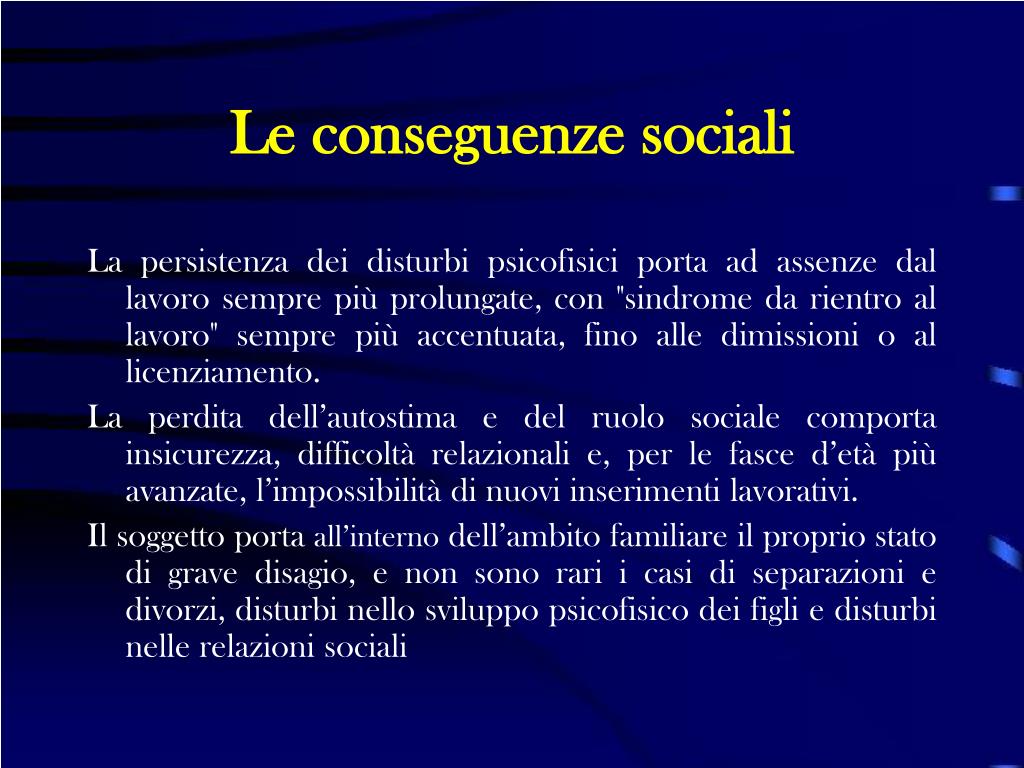 Le conseguenze sociali

La persistenza dei disturbi psicofisici porta ad assenze dal lavoro sempre più prolungate, con "sindrome da rientro al lavoro" sempre più accentuata, fino alle dimissioni o al licenziamento.

La perdita dell’autostima e del ruolo sociale comporta insicurezza, difficoltà relazionali e, per le fasce d’età più avanzate, l’impossibilità di nuovi inserimenti lavorativi.

Il soggetto porta all’interno dell’ambito familiare il proprio stato di grave disagio, e non sono rari i casi di separazioni e divorzi, disturbi nello sviluppo psicofisico dei figli e disturbi nelle relazioni sociali